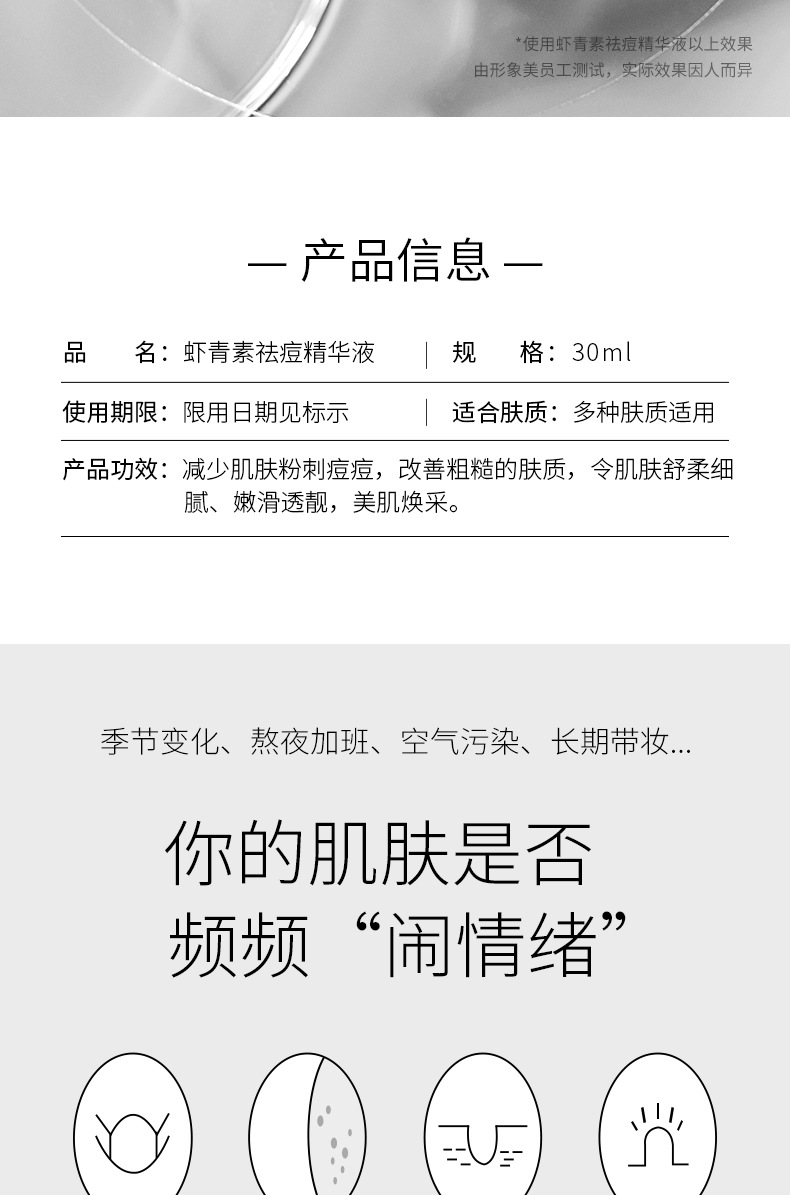 *使用虾青素祛痘精华液以上效果
由形象美员工测试，实际效果因人而异

— 产品信息 —

品　　名：虾青素祛痘精华液
规　　格：30ml

使用期限：限用日期见标示
适合肤质：多种肤质适用

产品功效：减少肌肤粉刺痘痘，改善粗糙的肤质，令肌肤舒柔细腻、嫩滑透靓，美肌焕采。

季节变化、熬夜加班、空气污染、长期带妆...

你的肌肤是否
频频“闹情绪”